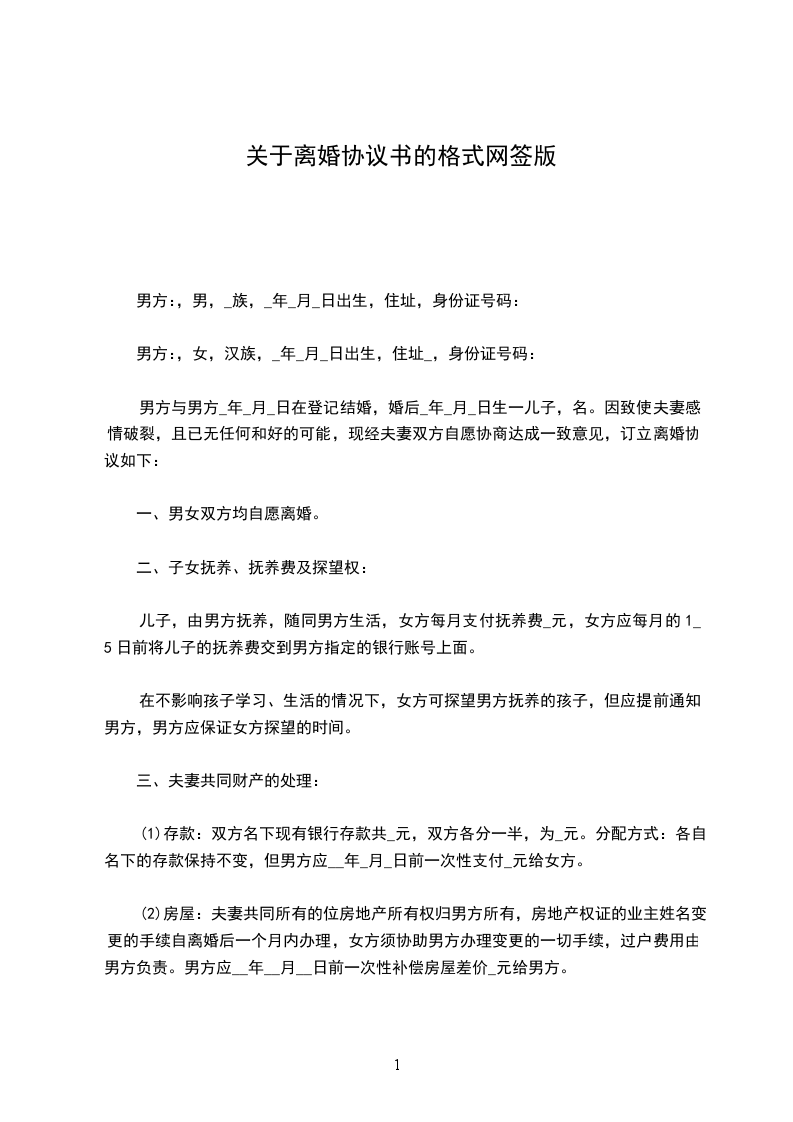 关于离婚协议书的格式网签版

男方:，男，_族，_年_月_日出生，住址，身份证号码：

男方:，女，汉族，_年_月_日出生，住址_，身份证号码：

男方与男方_年_月_日在登记结婚，婚后_年_月_日生一儿子，名。因致使夫妻感情破裂，且已无任何和好的可能，现经夫妻双方自愿协商达成一致意见，订立离婚协议如下：

一、男女双方均自愿离婚。

二、子女抚养、抚养费及探望权：

儿子，由男方抚养，随同男方生活，女方每月支付抚养费_元，女方应每月的1_5日前将儿子的抚养费交到男方指定的银行账号上面。

在不影响孩子学习、生活的情况下，女方可探望男方抚养的孩子，但应提前通知男方，男方应保证女方探望的时间。

三、夫妻共同财产的处理：

(1)存款：双方名下现有银行存款共_元，双方各分一半，为_元。分配方式：各自名下的存款保持不变，但男方应__年_月_日前一次性支付_元给女方。

(2)房屋：夫妻共同所有的位房地产所有权归男方所有，房地产权证的业主姓名变更的手续自离婚后一个月内办理，女方须协助男方办理变更的一切手续，过户费用由男方负责。男方应__年__月__日前一次性补偿房屋差价_元给男方。

1